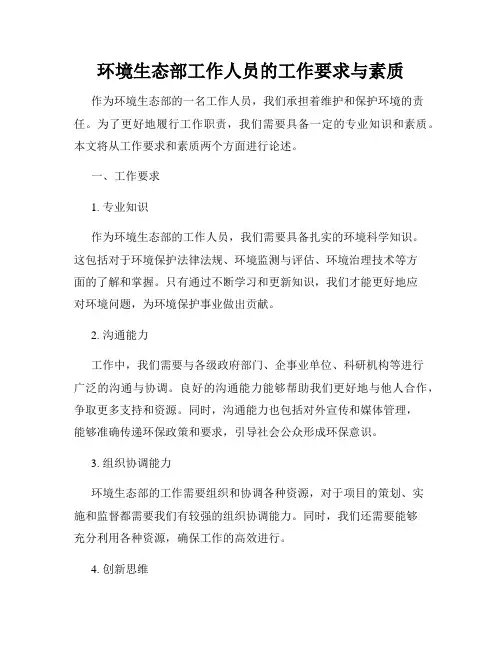 环境生态部工作人员的工作要求与素质

作为环境生态部的一名工作人员，我们承担着维护和保护环境的责任。为了更好地履行工作职责，我们需要具备一定的专业知识和素质。本文将从工作要求和素质两个方面进行论述。

一、工作要求

1. 专业知识

作为环境生态部的工作人员，我们需要具备扎实的环境科学知识。这包括对于环境保护法律法规、环境监测与评估、环境治理技术等方面的了解和掌握。只有通过不断学习和更新知识，我们才能更好地应对环境问题，为环境保护事业做出贡献。

2. 沟通能力

工作中，我们需要与各级政府部门、企事业单位、科研机构等进行广泛的沟通与协调。良好的沟通能力能够帮助我们更好地与他人合作，争取更多支持和资源。同时，沟通能力也包括对外宣传和媒体管理，能够准确传递环保政策和要求，引导社会公众形成环保意识。

3. 组织协调能力

环境生态部的工作需要组织和协调各种资源，对于项目的策划、实施和监督都需要我们有较强的组织协调能力。同时，我们还需要能够充分利用各种资源，确保工作的高效进行。

4. 创新思维